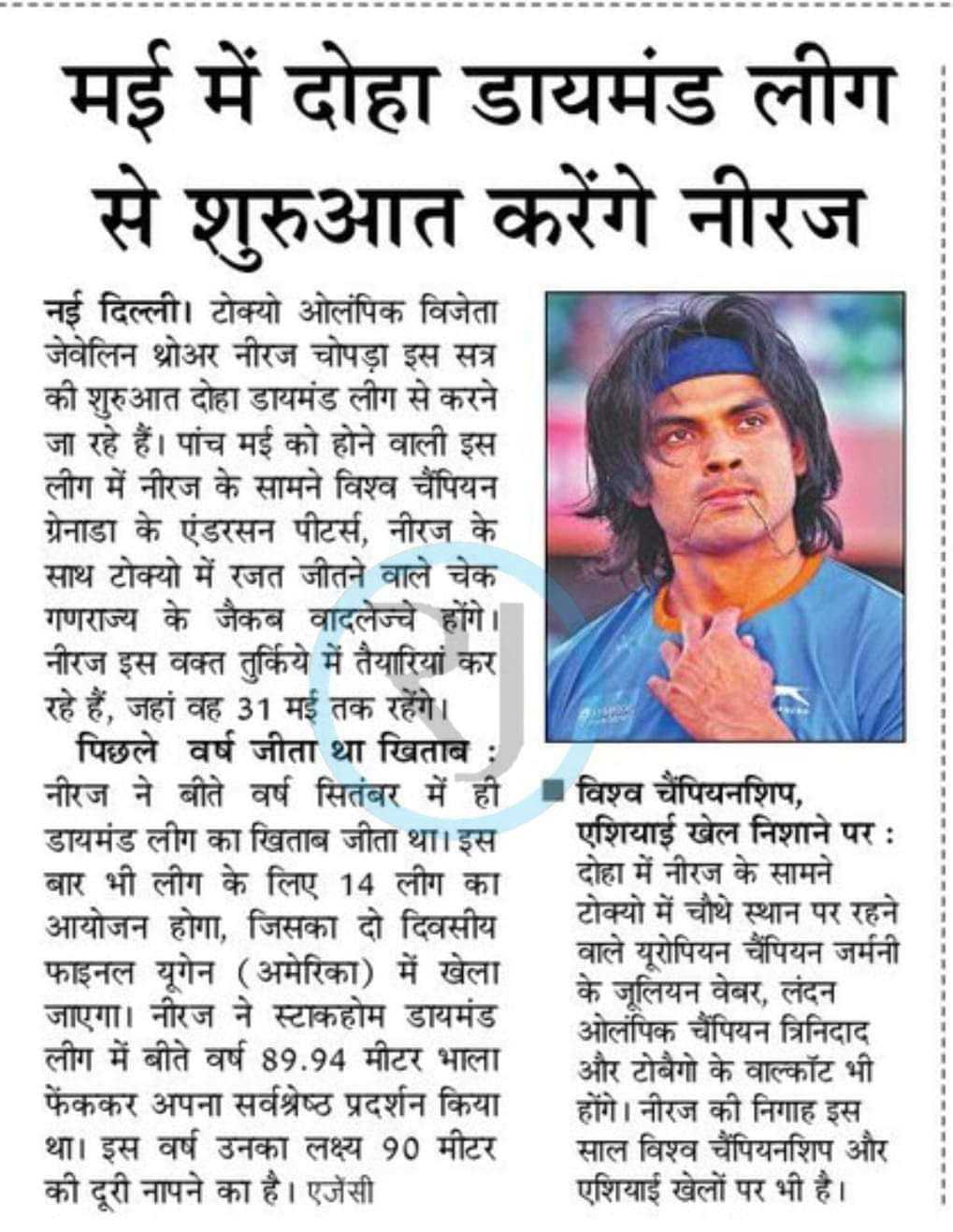 मई में दोहा डायमंड लीग से शुरुआत करेंगे नीरज

नई दिल्ली। टोक्यो ओलंपिक विजेता जेवेलिन थ्रोअर नीरज चोपड़ा इस सत्र की शुरुआत दोहा डायमंड लीग से करने जा रहे हैं। पांच मई को होने वाली इस लीग में नीरज के सामने विश्व चैंपियन ग्रेनाडा के एंडरसन पीटर्स, नीरज के साथ टोक्यो में रजत जीतने वाले चेक गणराज्य के जैकब वादलेज्चे होंगे। नीरज इस वक्त तुर्किये में तैयारियां कर रहे हैं, जहां वह 31 मई तक रहेंगे।

पिछले वर्ष जीता था खिताब : नीरज ने बीते वर्ष सितंबर में ही डायमंड लीग का खिताब जीता था। इस बार भी लीग के लिए 14 लीग का आयोजन होगा, जिसका दो दिवसीय फाइनल यूगेन (अमेरिका) में खेला जाएगा। नीरज ने स्टाकहोम डायमंड लीग में बीते वर्ष 89.94 मीटर भाला फेंककर अपना सर्वश्रेष्ठ प्रदर्शन किया था। इस वर्ष उनका लक्ष्य 90 मीटर की दूरी नापने का है। एजेंसी

विश्व चैंपियनशिप, एशियाई खेल निशाने पर : दोहा में नीरज के सामने टोक्यो में चौथे स्थान पर रहने वाले यूरोपियन चैंपियन जर्मनी के जूलियन वेबर, लंदन ओलंपिक चैंपियन त्रिनिदाद और टोबैगो के वाल्कॉट भी होंगे। नीरज की निगाह इस साल विश्व चैंपियनशिप और एशियाई खेलों पर भी है।